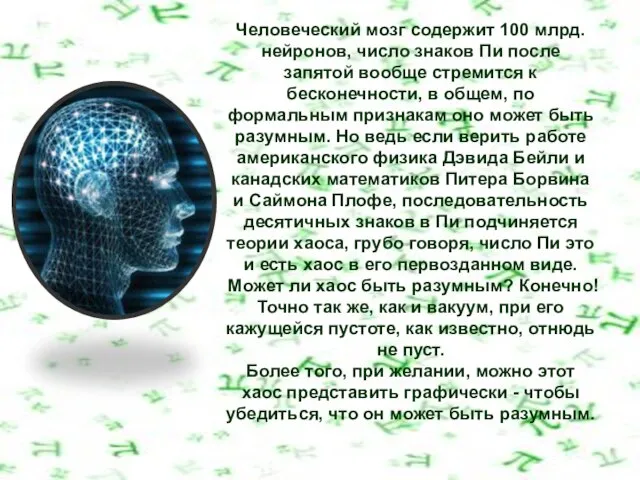 Человеческий мозг содержит 100 млрд. нейронов, число знаков Пи после запятой вообще стремится к бесконечности, в общем, по формальным признакам оно может быть разумным. Но ведь если верить работе американского физика Дэвида Бейли и канадских математиков Питера Борвина и Саймона Плофе, последовательность десятичных знаков в Пи подчиняется теории хаоса, грубо говоря, число Пи это и есть хаос в его первозданном виде. Может ли хаос быть разумным? Конечно! Точно так же, как и вакуум, при его кажущейся пустоте, как известно, отнюдь не пуст.
Более того, при желании, можно этот хаос представить графически - чтобы убедиться, что он может быть разумным.